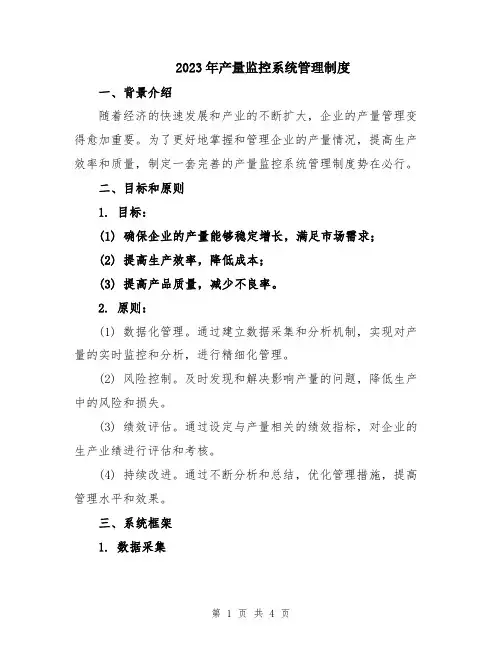 2023年产量监控系统管理制度

一、背景介绍

随着经济的快速发展和产业的不断扩大，企业的产量管理变得愈加重要。为了更好地掌握和管理企业的产量情况，提高生产效率和质量，制定一套完善的产量监控系统管理制度势在必行。

二、目标和原则

1. 目标：

(1) 确保企业的产量能够稳定增长，满足市场需求；

(2) 提高生产效率，降低成本；

(3) 提高产品质量，减少不良率。

2. 原则：

(1) 数据化管理。通过建立数据采集和分析机制，实现对产量的实时监控和分析，进行精细化管理。

(2) 风险控制。及时发现和解决影响产量的问题，降低生产中的风险和损失。

(3) 绩效评估。通过设定与产量相关的绩效指标，对企业的生产业绩进行评估和考核。

(4) 持续改进。通过不断分析和总结，优化管理措施，提高管理水平和效果。

三、系统框架

1. 数据采集

第 1 页 共 4 页